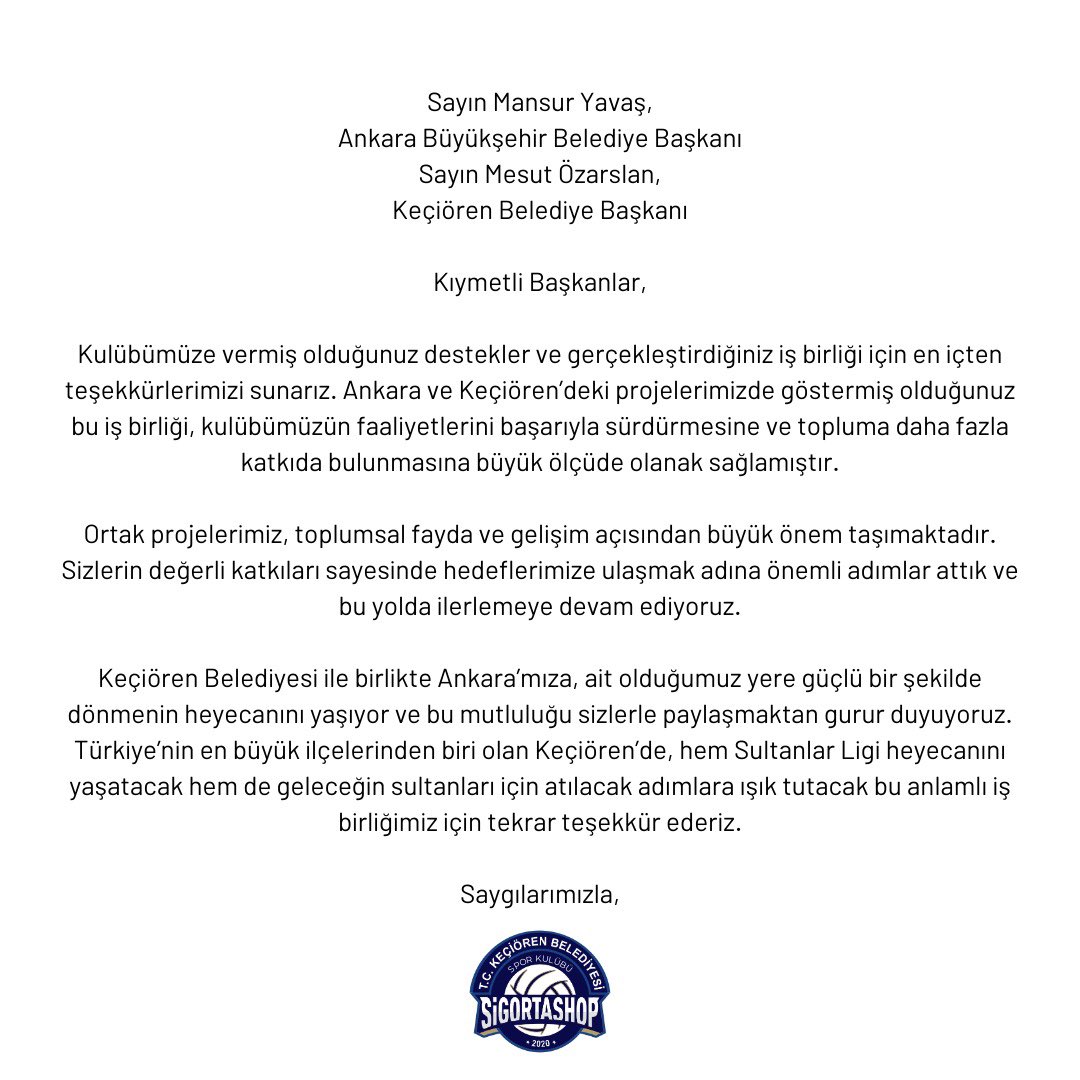 Sayın Mansur Yavaş,
Ankara Büyükşehir Belediye Başkanı
Sayın Mesut Özarslan,
Keçiören Belediye Başkanı

Kıymetli Başkanlar,

Kulübümüze vermiş olduğunuz destekler ve gerçekleştirdiğiniz iş birliği için en içten teşekkürlerimizi sunarız. Ankara ve Keçiören'deki projelerimizde göstermiş olduğunuz bu iş birliği, kulübümüzün faaliyetlerini başarıyla sürdürmesine ve topluma daha fazla katkıda bulunmasına büyük ölçüde olanak sağlamıştır.

Ortak projelerimiz, toplumsal fayda ve gelişim açısından büyük önem taşımaktadır. Sizlerin değerli katkıları sayesinde hedeflerimize ulaşmak adına önemli adımlar attık ve bu yolda ilerlemeye devam ediyoruz.

Keçiören Belediyesi ile birlikte Ankara'mıza, ait olduğumuz yere güçlü bir şekilde dönmenin heyecanını yaşıyor ve bu mutluluğu sizlerle paylaşmaktan gurur duyuyoruz. Türkiye'nin en büyük ilçelerinden biri olan Keçiören'de, hem Sultanlar Ligi heyecanını yaşatacak hem de geleceğin sultanları için atılacak adımlara ışık tutacak bu anlamlı iş birliğimiz için tekrar teşekkür ederiz.

Saygılarımızla,

T.C. KEÇİÖREN BELEDİYESİ
SPOR KULÜBÜ
SİGORTASHOP
2020